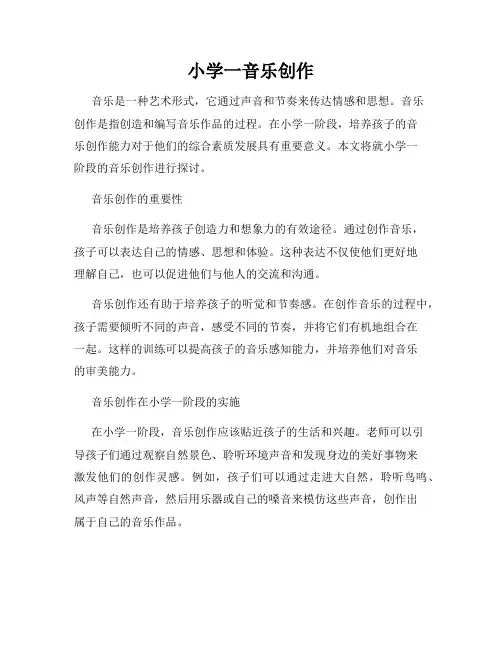 小学一音乐创作

音乐是一种艺术形式，它通过声音和节奏来传达情感和思想。音乐创作是指创造和编写音乐作品的过程。在小学一阶段，培养孩子的音乐创作能力对于他们的综合素质发展具有重要意义。本文将就小学一阶段的音乐创作进行探讨。

音乐创作的重要性

音乐创作是培养孩子创造力和想象力的有效途径。通过创作音乐，孩子可以表达自己的情感、思想和体验。这种表达不仅使他们更好地理解自己，也可以促进他们与他人的交流和沟通。

音乐创作还有助于培养孩子的听觉和节奏感。在创作音乐的过程中，孩子需要倾听不同的声音，感受不同的节奏，并将它们有机地组合在一起。这样的训练可以提高孩子的音乐感知能力，并培养他们对音乐的审美能力。

音乐创作在小学一阶段的实施

在小学一阶段，音乐创作应该贴近孩子的生活和兴趣。老师可以引导孩子们通过观察自然景色、聆听环境声音和发现身边的美好事物来激发他们的创作灵感。例如，孩子们可以通过走进大自然，聆听鸟鸣、风声等自然声音，然后用乐器或自己的嗓音来模仿这些声音，创作出属于自己的音乐作品。